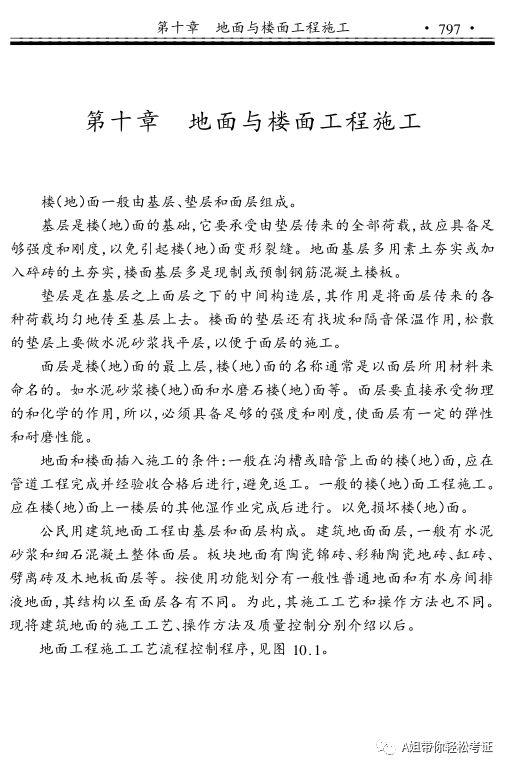 第十章　地面与楼面工程施工　· 797 ·

第十章　地面与楼面工程施工

楼(地)面一般由基层、垫层和面层组成。

基层是楼(地)面的基础,它要承受由垫层传来的全部荷载,故应具备足够强度和刚度,以免引起楼(地)面变形裂缝。地面基层多用素土夯实或加入碎砖的土夯实,楼面基层多是现制或预制钢筋混凝土楼板。

垫层是在基层之上面层之下的中间构造层,其作用是将面层传来的各种荷载均匀地传至基层上去。楼面的垫层还有找坡和隔音保温作用,松散的垫层上要做水泥砂浆找平层,以便于面层的施工。

面层是楼(地)面的最上层,楼(地)面的名称通常是以面层所用材料来命名的。如水泥砂浆楼(地)面和水磨石楼(地)面等。面层要直接承受物理的和化学的作用,所以,必须具备足够的强度和刚度,使面层有一定的弹性和耐磨性能。

地面和楼面插入施工的条件:一般在沟槽或暗管上面的楼(地)面,应在管道工程完成并经验收合格后进行,避免返工。一般的楼(地)面工程施工。应在楼(地)面上一楼层的其他湿作业完成后进行。以免损坏楼(地)面。

公民用建筑地面工程由基层和面层构成。建筑地面面层,一般有水泥砂浆和细石混凝土整体面层。板块地面有陶瓷锦砖、彩釉陶瓷地砖、缸砖、劈离砖及木地板面层等。按使用功能划分有一般性普通地面和有水房间排液地面,其结构以至面层各有不同。为此,其施工工艺和操作方法也不同。现将建筑地面的施工工艺、操作方法及质量控制分别介绍以后。

地面工程施工工艺流程控制程序,见图 10.1。

A姐带你轻松考证